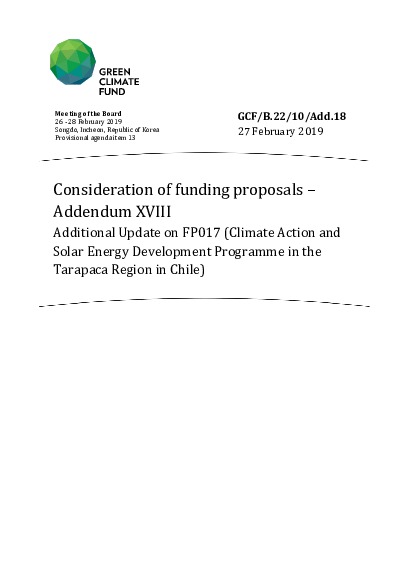 GREEN CLIMATE FUND

Meeting of the Board
26 -28 February 2019
Songdo, Incheon, Republic of Korea
Provisional agenda item 13

GCF/B.22/10/Add.18
27 February 2019

Consideration of funding proposals – Addendum XVIII
Additional Update on FP017 (Climate Action and Solar Energy Development Programme in the Tarapaca Region in Chile)